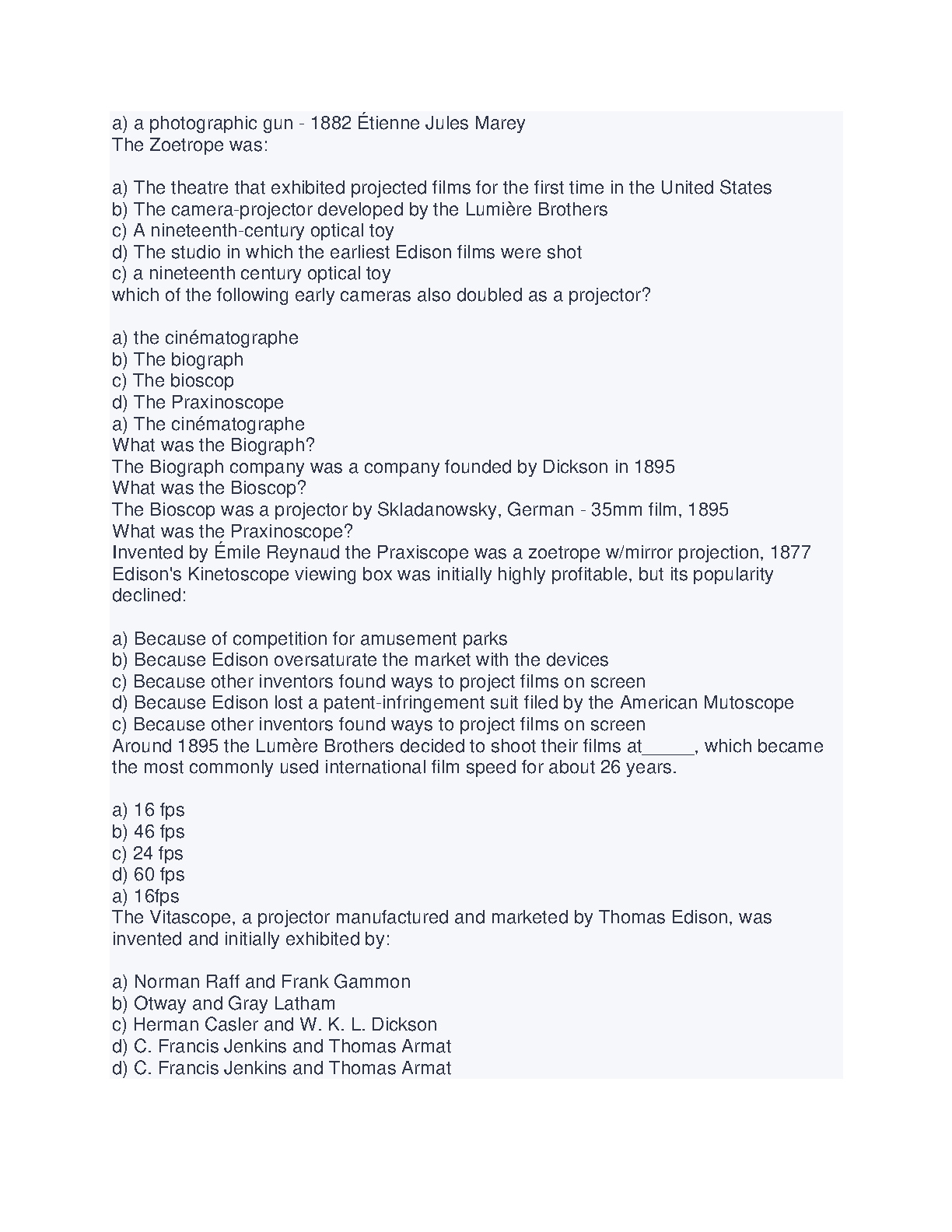 a) a photographic gun - 1882 Étienne Jules Marey
The Zoetrope was:

a) The theatre that exhibited projected films for the first time in the United States
b) The camera-projector developed by the Lumière Brothers
c) A nineteenth-century optical toy
d) The studio in which the earliest Edison films were shot
c) a nineteenth century optical toy
which of the following early cameras also doubled as a projector?

a) the cinématographe
b) The biograph
c) The bioscop
d) The Praxinoscope
a) The cinématographe
What was the Biograph?
The Biograph company was a company founded by Dickson in 1895
What was the Bioscop?
The Bioscop was a projector by Skladanowsky, German - 35mm film, 1895
What was the Praxinoscope?
Invented by Émile Reynaud the Praxiscope was a zoetrope w/mirror projection, 1877
Edison's Kinetoscope viewing box was initially highly profitable, but its popularity declined:

a) Because of competition for amusement parks
b) Because Edison oversaturate the market with the devices
c) Because other inventors found ways to project films on screen
d) Because Edison lost a patent-infringement suit filed by the American Mutoscope
c) Because other inventors found ways to project films on screen
Around 1895 the Lumère Brothers decided to shoot their films at_____, which became the most commonly used international film speed for about 26 years.

a) 16 fps
b) 46 fps
c) 24 fps
d) 60 fps
a) 16fps
The Vitascope, a projector manufactured and marketed by Thomas Edison, was invented and initially exhibited by:

a) Norman Raff and Frank Gammon
b) Otway and Gray Latham
c) Herman Casler and W. K. L. Dickson
d) C. Francis Jenkins and Thomas Armat
d) C. Francis Jenkins and Thomas Armat